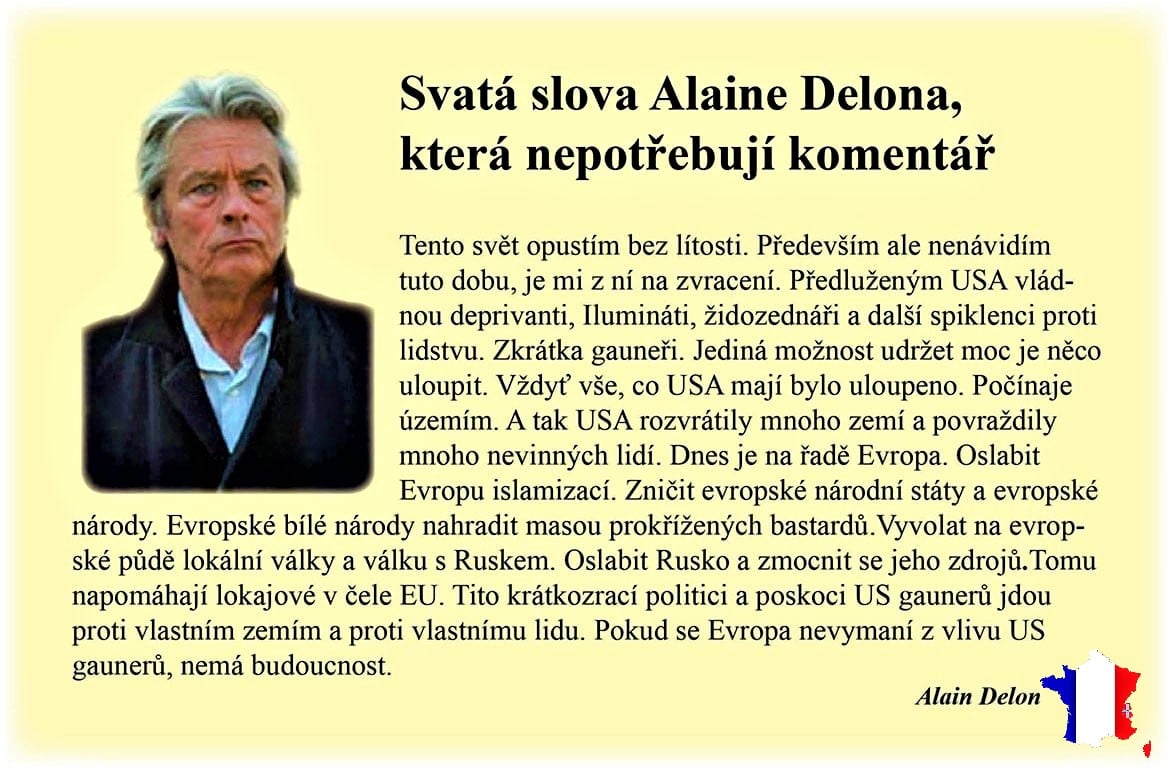 Svatá slova Alaine Delona, která nepotřebují komentář

Tento svět opustím bez lítosti. Především ale nenávidím tuto dobu, je mi z ní na zvracení. Předluženým USA vládnou deprivanti, Ilumináti, židozednáři a další spiklenci proti lidstvu. Zkrátka gauneři. Jediná možnost udržet moc je něco uloupit. Vždyť vše, co USA mají bylo uloupeno. Počínaje územím. A tak USA rozvrátily mnoho zemí a povraždily mnoho nevinných lidí. Dnes je na řadě Evropa. Oslabit Evropu islamizací. Zničit evropské národní státy a evropské národy. Evropské bílé národy nahradit masou prokřížených bastardů.Vyvolat na evropské půdě lokální války a válku s Ruskem. Oslabit Rusko a zmocnit se jeho zdrojů.Tomu napomáhají lokajové v čele EU. Tito krátkozrací politici a poskoci US gaunerů jdou proti vlastním zemím a proti vlastnímu lidu. Pokud se Evropa nevymaní z vlivu US gaunerů, nemá budoucnost.

Alain Delon